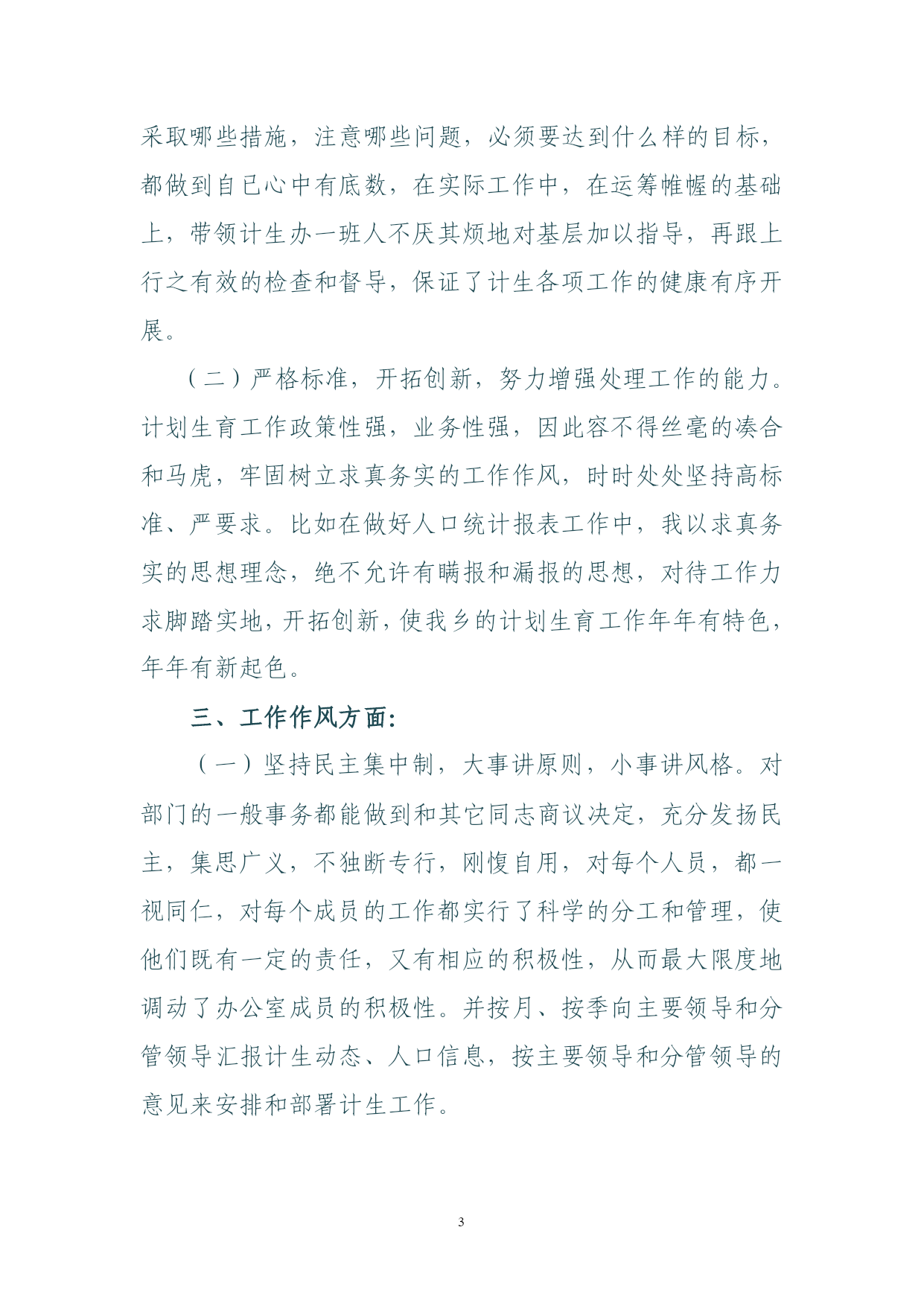 采取哪些措施，注意哪些问题，必须要达到什么样的目标，都做到自已心中有底数，在实际工作中，在运筹帷幄的基础上，带领计生办一班人不厌其烦地对基层加以指导，再跟上行之有效的检查和督导，保证了计生各项工作的健康有序开展。

（二）严格标准，开拓创新，努力增强处理工作的能力。计划生育工作政策性强，业务性强，因此容不得丝毫的凑合和马虎，牢固树立求真务实的工作作风，时时处处坚持高标准、严要求。比如在做好人口统计报表工作中，我以求真务实的思想理念，绝不允许有瞒报和漏报的思想，对待工作力求脚踏实地，开拓创新，使我乡的计划生育工作年年有特色，年年有新起色。

三、工作作风方面:

（一）坚持民主集中制，大事讲原则，小事讲风格。对部门的一般事务都能做到和其它同志商议决定，充分发扬民主，集思广义，不独断专行，刚愎自用，对每个人员，都一视同仁，对每个成员的工作都实行了科学的分工和管理，使他们既有一定的责任，又有相应的积极性，从而最大限度地调动了办公室成员的积极性。并按月、按季向主要领导和分管领导汇报计生动态、人口信息，按主要领导和分管领导的意见来安排和部署计生工作。

3